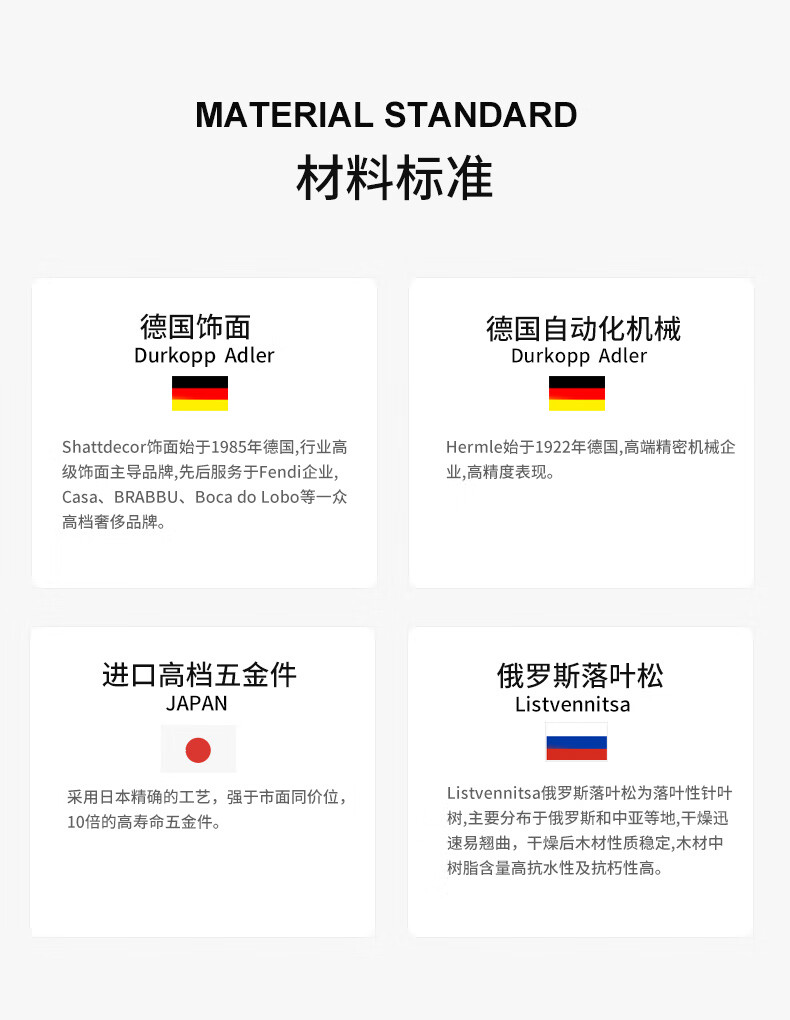 MATERIAL STANDARD
材料标准

德国饰面
Durkopp Adler

Shattdecor饰面始于1985年德国,行业高级饰面主导品牌,先后服务于Fendi企业,Casa、BRABBU、Boca do Lobo等一众高档奢侈品牌。

德国自动化机械
Durkopp Adler

Hermle始于1922年德国,高端精密机械企业,高精度表现。

进口高档五金件
JAPAN

采用日本精确的工艺，强于市面同价位，10倍的高寿命五金件。

俄罗斯落叶松
Listvennitsa

Listvennitsa俄罗斯落叶松为落叶性针叶树,主要分布于俄罗斯和中亚等地,干燥迅速易翘曲，干燥后木材性质稳定,木材中树脂含量高抗水性及抗朽性高。